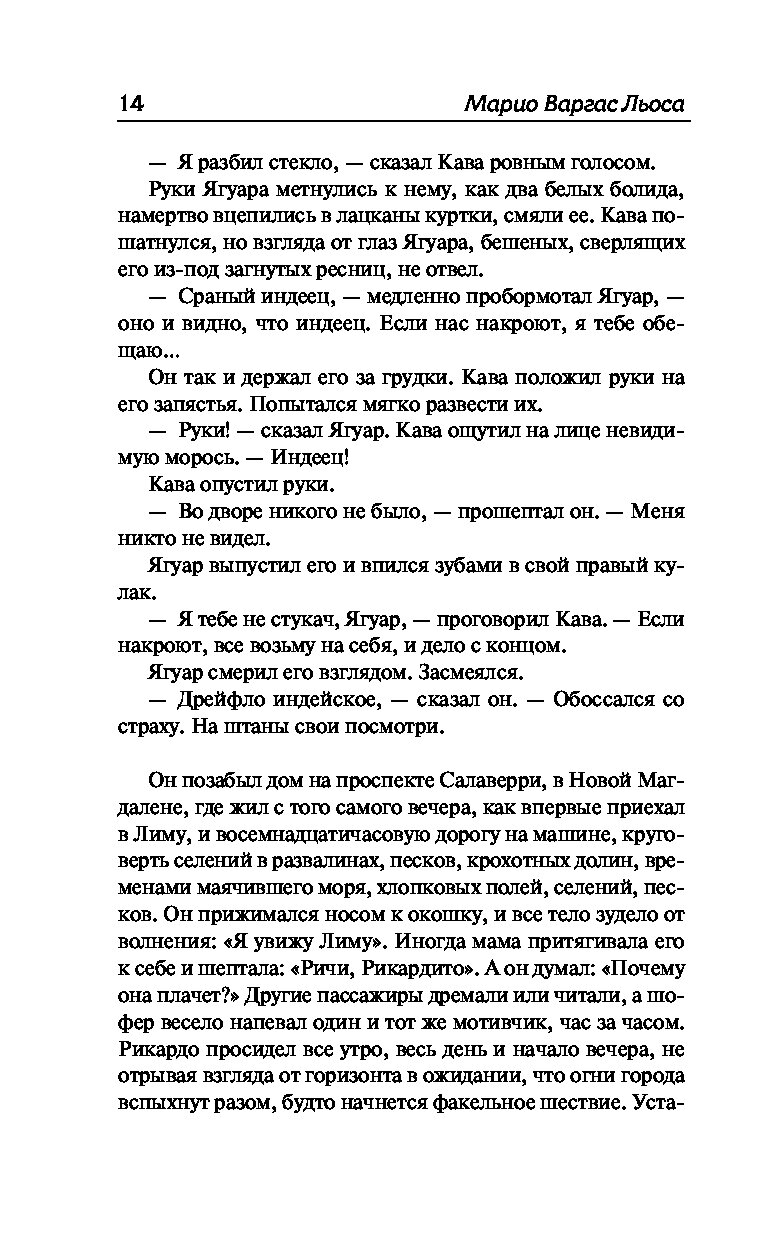 14 Марио Варгас Льоса

— Я разбил стекло, — сказал Кава ровным голосом.

Руки Ягуара метнулись к нему, как два белых болида, намертво вцепились в лацканы куртки, смяли ее. Кава пошатнулся, но взгляда от глаз Ягуара, бешеных, сверлящих его из-под загнутых ресниц, не отвел.

— Сраный индеец, — медленно пробормотал Ягуар, — оно и видно, что индеец. Если нас накроют, я тебе обещаю...

Он так и держал его за грудки. Кава положил руки на его запястья. Попытался мягко развести их.

— Руки! — сказал Ягуар. Кава ощутил на лице невидимую морось. — Индеец!

Кава опустил руки.

— Во дворе никого не было, — прошептал он. — Меня никто не видел.

Ягуар выпустил его и впился зубами в свой правый кулак.

— Я тебе не стукач, Ягуар, — проговорил Кава. — Если накроют, все возьму на себя, и дело с концом.

Ягуар смерил его взглядом. Засмеялся.

— Дрейфло индейское, — сказал он. — Обоссался со страху. На штаны свои посмотри.

Он позабыл дом на проспекте Салаверри, в Новой Магдалене, где жил с того самого вечера, как впервые приехал в Лиму, и восемнадцатичасовую дорогу на машине, круговерть селений в развалинах, песков, крохотных долин, временами маячившего моря, хлопковых полей, селений, песков. Он прижимался носом к окошку, и все тело зудело от волнения: «Я увижу Лиму». Иногда мама притягивала его к себе и шептала: «Ричи, Рикардито». А он думал: «Почему она плачет?» Другие пассажиры дремали или читали, а шофер весело напевал один и тот же мотивчик, час за часом. Рикардо просидел все утро, весь день и начало вечера, не отрывая взгляда от горизонта в ожидании, что огни города вспыхнут разом, будто начнется факельное шествие. Уста-